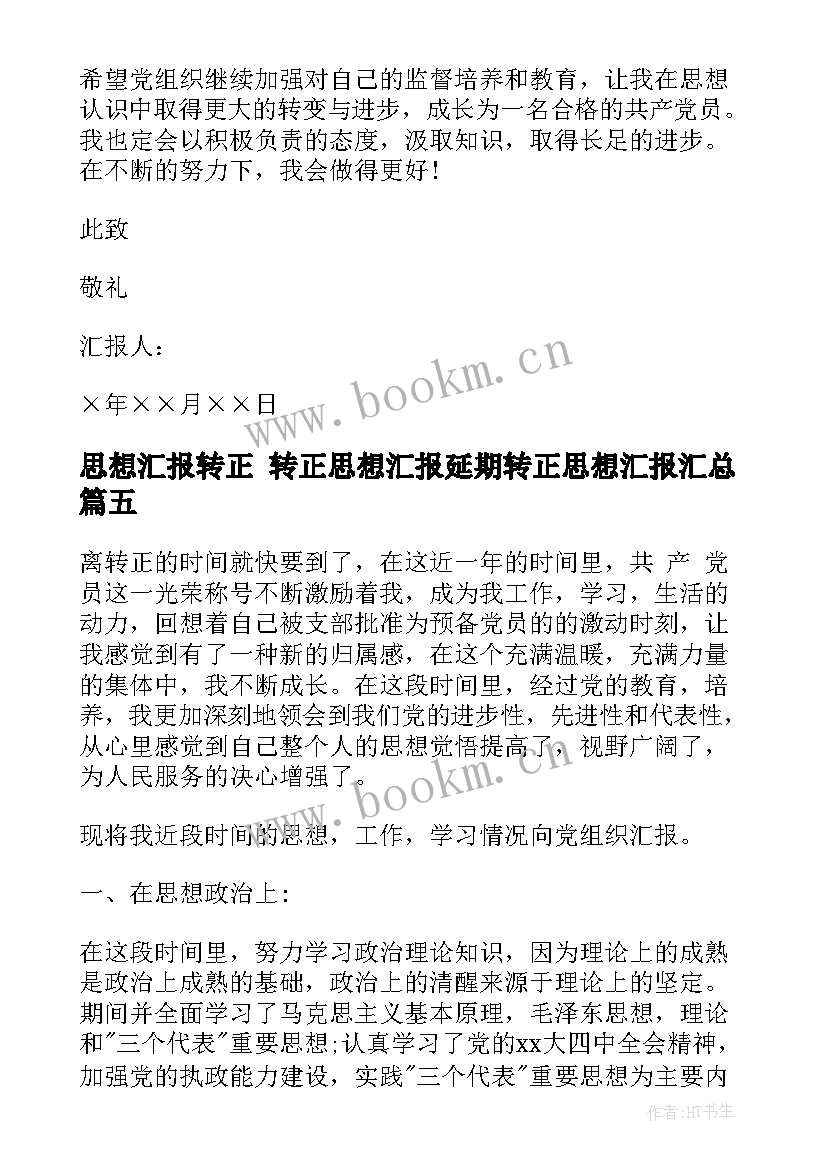 希望党组织继续加强对自己的监督培养和教育，让我在思想认识中取得更大的转变与进步，成长为一名合格的共产党员。我也定会以积极负责的态度，汲取知识，取得长足的进步。在不断的努力下，我会做得更好！

此致

敬礼

汇报人：

×年××月××日

www.bookm.cn

思想汇报转正 转正思想汇报延期转正思想汇报汇总篇五

离转正的时间就快要到了，在这近一年的时间里，共 产 党员这一光荣称号不断激励着我，成为我工作，学习，生活的动力，回想着自己被支部批准为预备党员的的激动时刻，让我感觉到有了一种新的归属感，在这个充满温暖，充满力量的集体中，我不断成长。在这段时间里，经过党的教育，培养，我更加深刻地领会到我们党的进步性，先进性和代表性，从心里感觉到自己整个人的思想觉悟提高了，视野广阔了，为人民服务的决心增强了。

www.bookm.cn

现将我近段时间的思想，工作，学习情况向党组织汇报。

一、在思想政治上：

在这段时间里，努力学习政治理论知识，因为理论上的成熟是政治上成熟的基础，政治上的清醒来源于理论上的坚定。期间并全面学习了马克思主义基本原理，毛泽东思想，理论和"三个代表"重要思想;认真学习了党的xx大四中全会精神，加强党的执政能力建设，实践"三个代表"重要思想为主要内

作者:HT书生